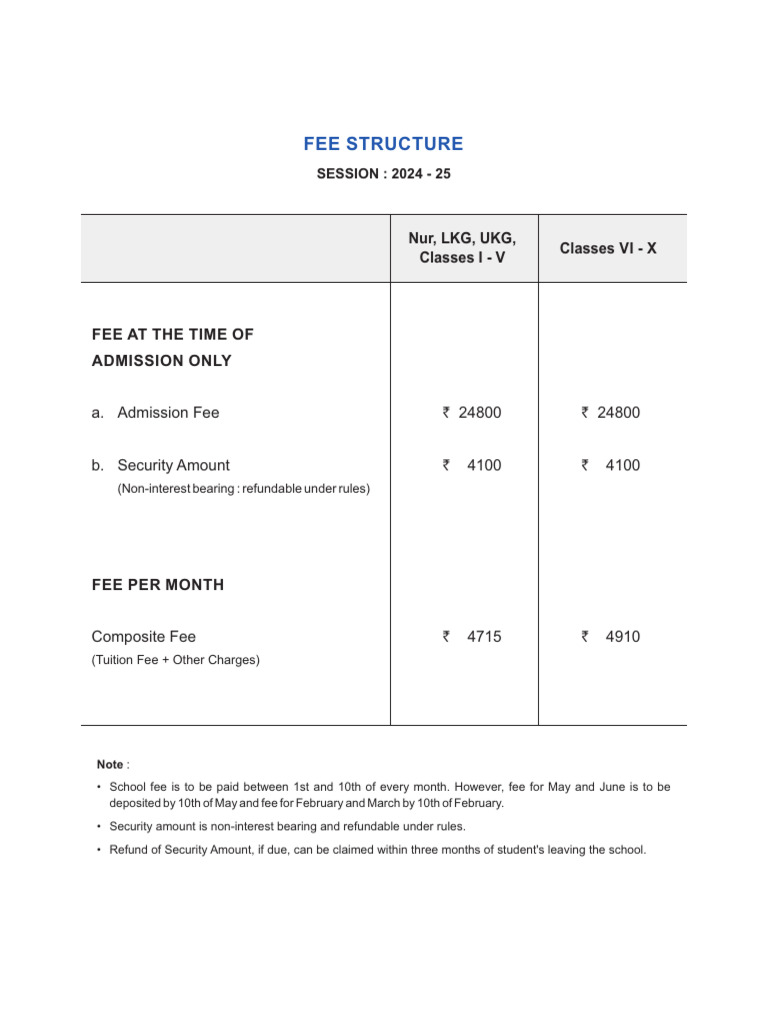 FEE STRUCTURE

SESSION : 2024 - 25

| | Nur, LKG, UKG, Classes I - V | Classes VI - X |
|---|---|---|
| FEE AT THE TIME OF ADMISSION ONLY | | |
| a. Admission Fee | ₹ 24800 | ₹ 24800 |
| b. Security Amount (Non-interest bearing : refundable under rules) | ₹ 4100 | ₹ 4100 |
| FEE PER MONTH | | |
| Composite Fee (Tuition Fee + Other Charges) | ₹ 4715 | ₹ 4910 |

Note :

• School fee is to be paid between 1st and 10th of every month. However, fee for May and June is to be deposited by 10th of May and fee for February and March by 10th of February.

• Security amount is non-interest bearing and refundable under rules.

• Refund of Security Amount, if due, can be claimed within three months of student's leaving the school.